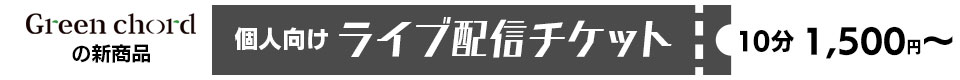 Green chord
の新商品

個人向け ライブ配信チケット

10分 1,500円〜